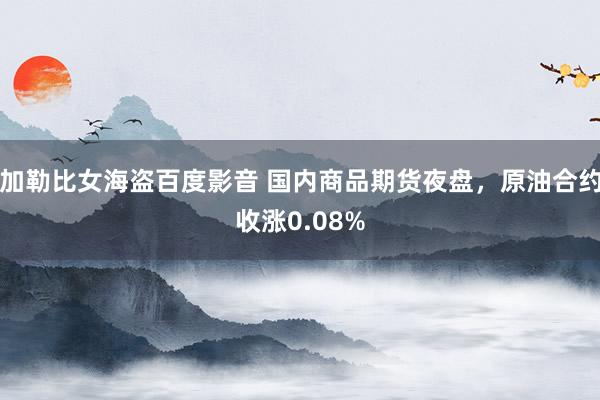 加勒比女海盗百度影音 国内商品期货夜盘，原油合约收涨0.08%